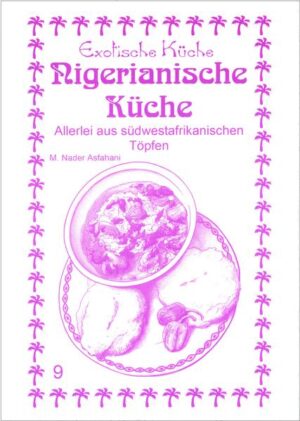 Exotische Küche
Nigerianische Küche
Allerlei aus südwestafrikanischen Töpfen
M. Nader Asfahani
9